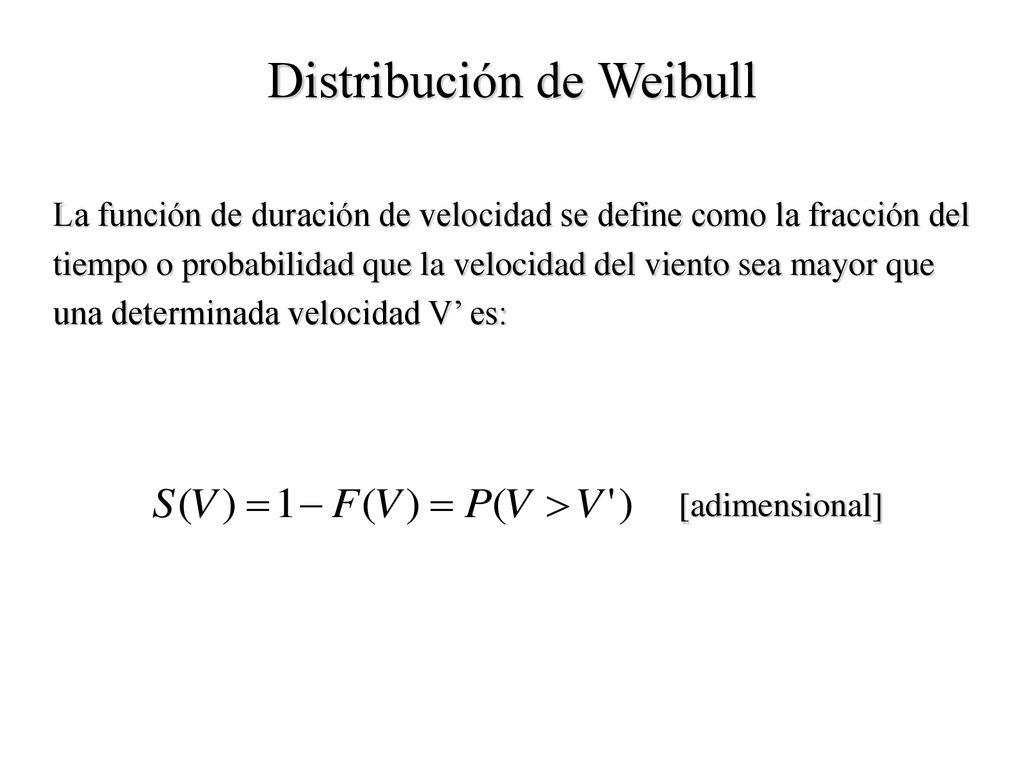 Distribución de Weibull

La función de duración de velocidad se define como la fracción del tiempo o probabilidad que la velocidad del viento sea mayor que una determinada velocidad V’ es:

$S(V) = 1 - F(V) = P(V > V')$ [adimensional]